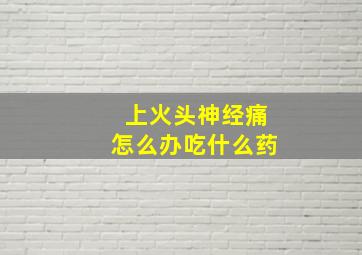 上火头神经痛
怎么办吃什么药